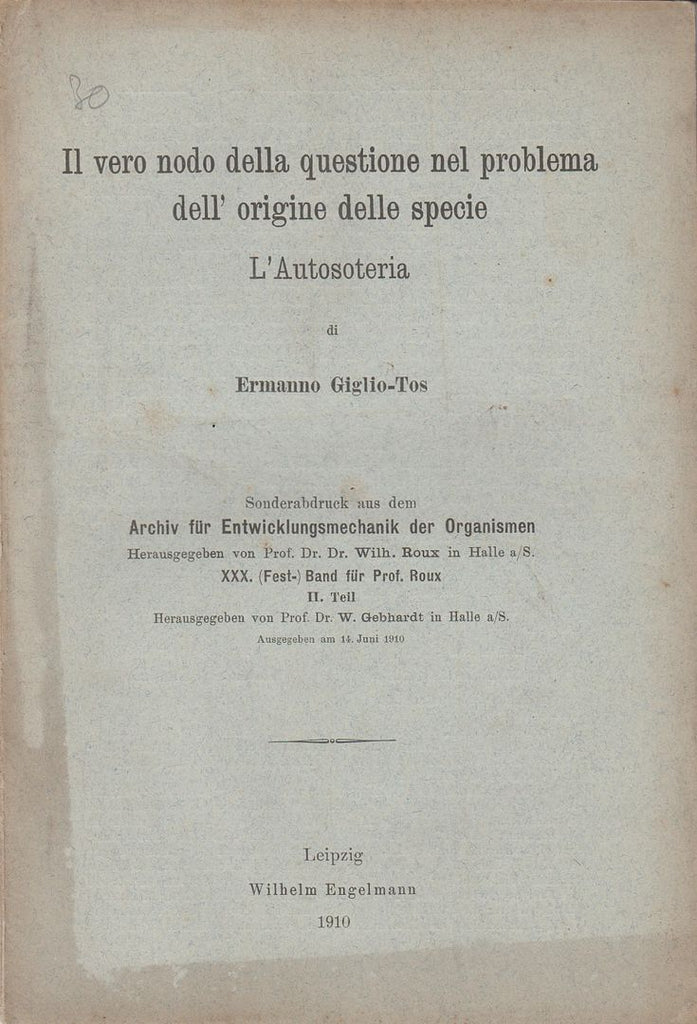 80

Il vero nodo della questione nel problema dell' origine delle specie

L'Autosoteria

di

Ermanno Giglio-Tos

Sonderabdruck aus dem
Archiv für Entwicklungsmechanik der Organismen
Herausgegeben von Prof. Dr. Dr. Wilh. Roux in Halle a/S.
XXX. (Fest-) Band für Prof. Roux
II. Teil
Herausgegeben von Prof. Dr. W. Gebhardt in Halle a/S.
Ausgegeben am 14. Juni 1910

Leipzig
Wilhelm Engelmann
1910